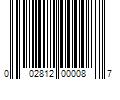 0 02812 00008 7